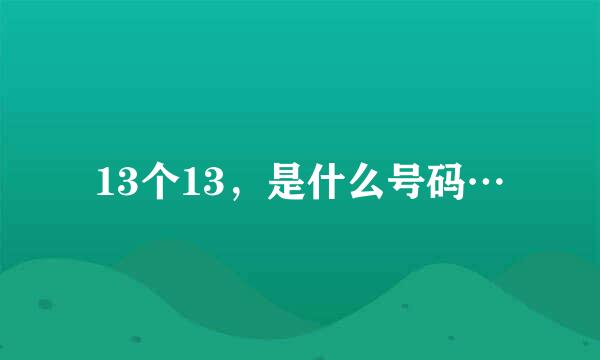 13个13，是什么号码…